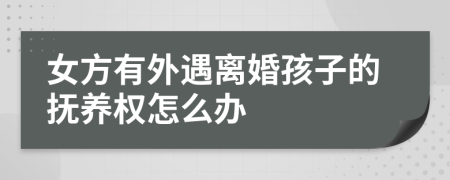 女方有外遇离婚孩子的抚养权怎么办